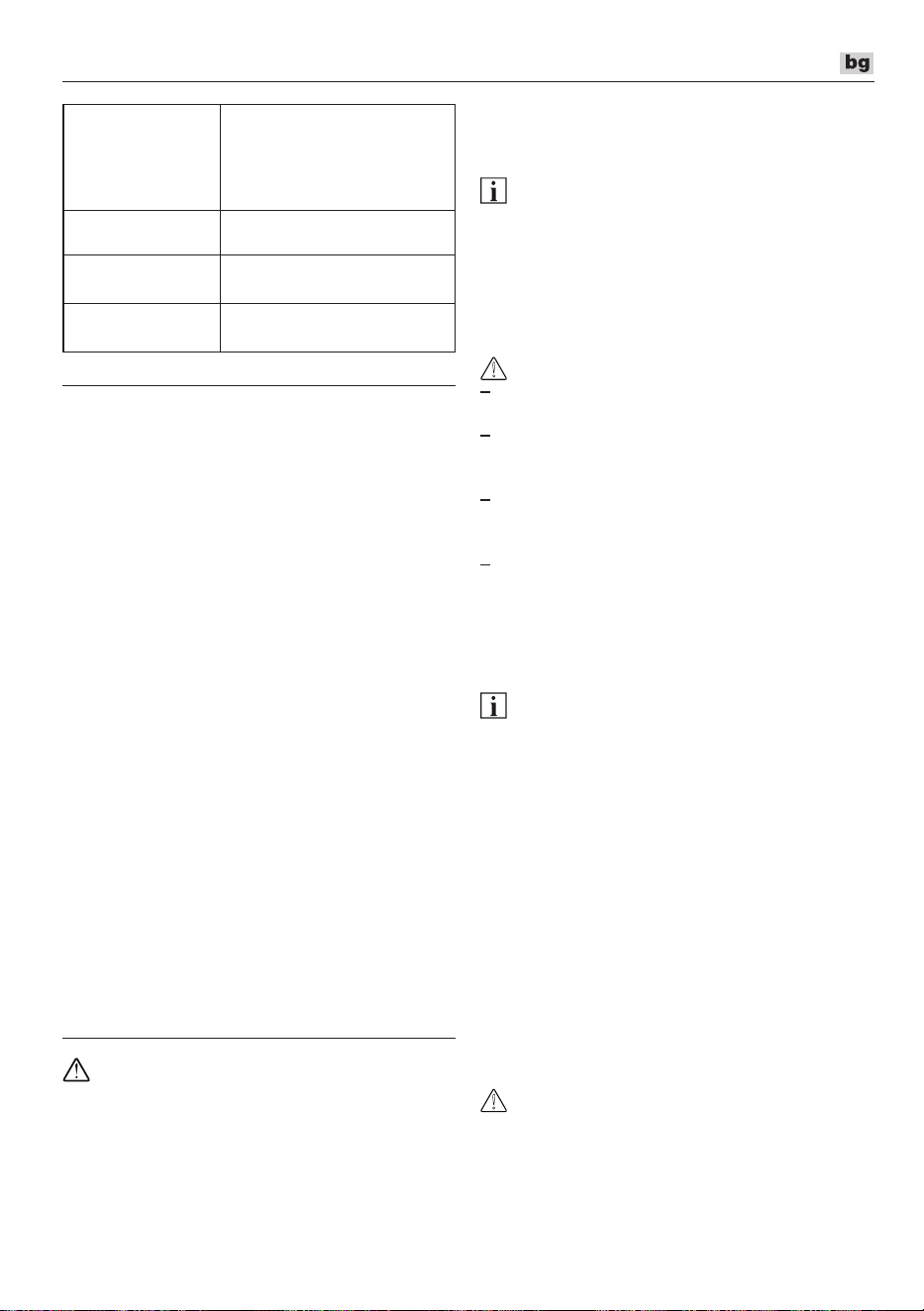 bg